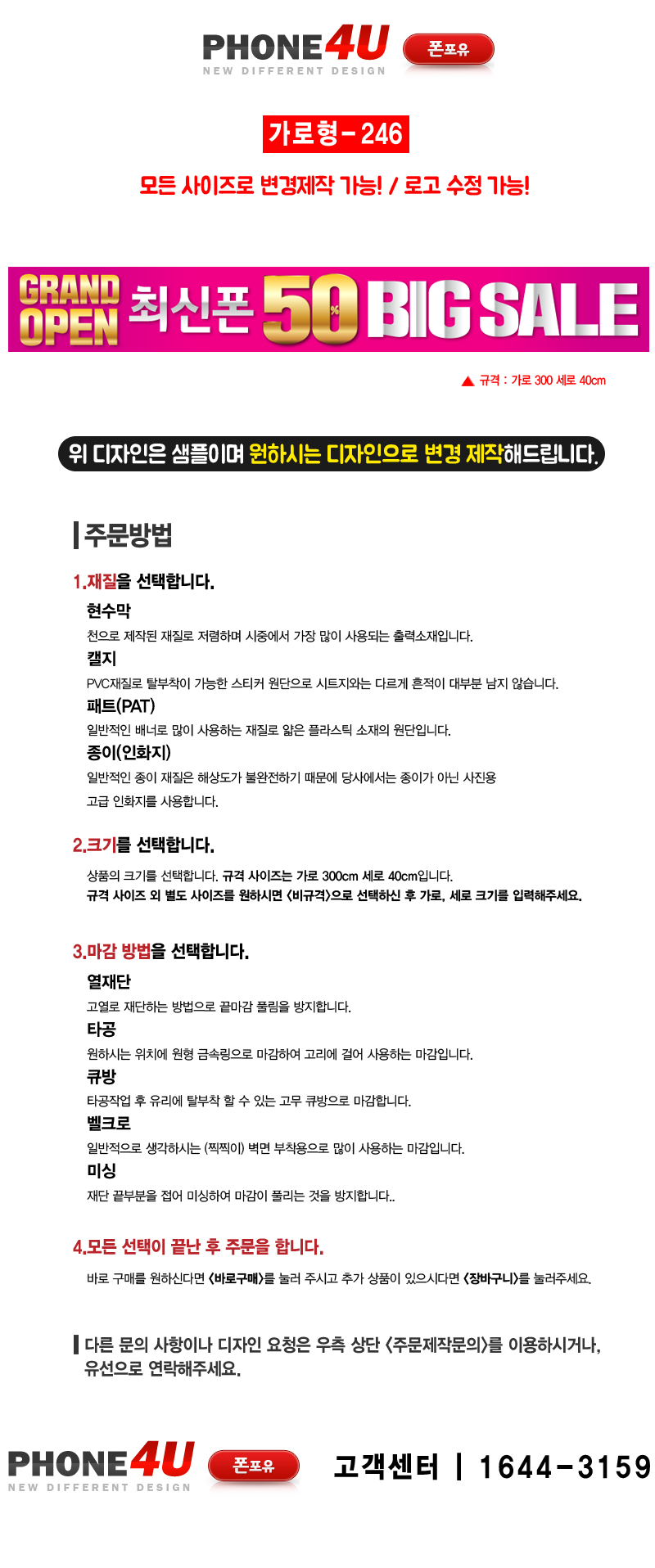 PHONE4U
NEW DIFFERENT DESIGN
폰포유

가로형-246

모든 사이즈로 변경제작 가능! / 로고 수정 가능!

GRAND OPEN 최신폰 50% BIG SALE

▲ 규격 : 가로 300 세로 40cm

위 디자인은 샘플이며 원하시는 디자인으로 변경 제작해드립니다.

주문방법

1.재질을 선택합니다.

현수막
천으로 제작된 재질로 저렴하며 시중에서 가장 많이 사용되는 출력소재입니다.

캘지
PVC재질로 탈부착이 가능한 스티커 원단으로 시트지와는 다르게 흔적이 대부분 남지 않습니다.

패트(PAT)
일반적인 배너로 많이 사용하는 재질로 얇은 플라스틱 소재의 원단입니다.

종이(인화지)
일반적인 종이 재질은 해상도가 불완전하기 때문에 당사에서는 종이가 아닌 사진용 고급 인화지를 사용합니다.

2.크기를 선택합니다.

상품의 크기를 선택합니다. 규격 사이즈는 가로 300cm 세로 40cm입니다.
규격 사이즈 외 별도 사이즈를 원하시면 <비규격>으로 선택하신 후 가로, 세로 크기를 입력해주세요.

3.마감 방법을 선택합니다.

열재단
고열로 재단하는 방법으로 끝마감 풀림을 방지합니다.

타공
원하시는 위치에 원형 금속링으로 마감하여 고리에 걸어 사용하는 마감입니다.

큐방
타공작업 후 유리에 탈부착 할 수 있는 고무 큐방으로 마감합니다.

벨크로
일반적으로 생각하시는 (찍찍이) 벽면 부착용으로 많이 사용하는 마감입니다.

미싱
재단 끝부분을 접어 미싱하여 마감이 풀리는 것을 방지합니다..

4.모든 선택이 끝난 후 주문을 합니다.

바로 구매를 원하신다면 <바로구매>를 눌러 주시고 추가 상품이 있으시다면 <장바구니>를 눌러주세요.

다른 문의 사항이나 디자인 요청은 우측 상단 <주문제작문의>를 이용하시거나, 유선으로 연락해주세요.

PHONE4U
NEW DIFFERENT DESIGN
폰포유
고객센터 | 1644-3159